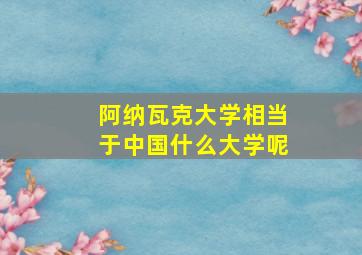 阿纳瓦克大学相当于中国什么大学呢